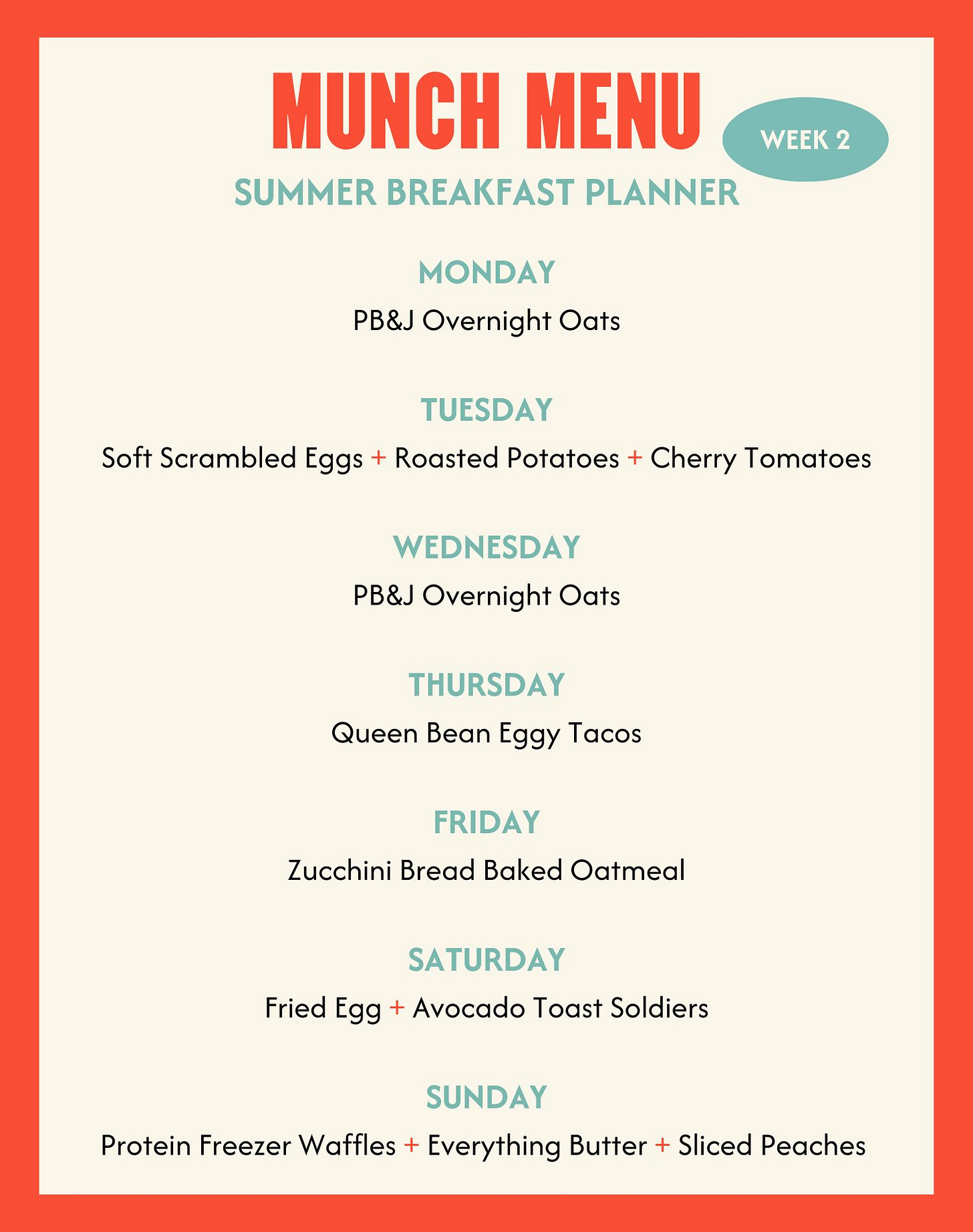 MUNCH MENU
WEEK 2
SUMMER BREAKFAST PLANNER

MONDAY
PB&J Overnight Oats

TUESDAY
Soft Scrambled Eggs + Roasted Potatoes + Cherry Tomatoes

WEDNESDAY
PB&J Overnight Oats

THURSDAY
Queen Bean Eggy Tacos

FRIDAY
Zucchini Bread Baked Oatmeal

SATURDAY
Fried Egg + Avocado Toast Soldiers

SUNDAY
Protein Freezer Waffles + Everything Butter + Sliced Peaches